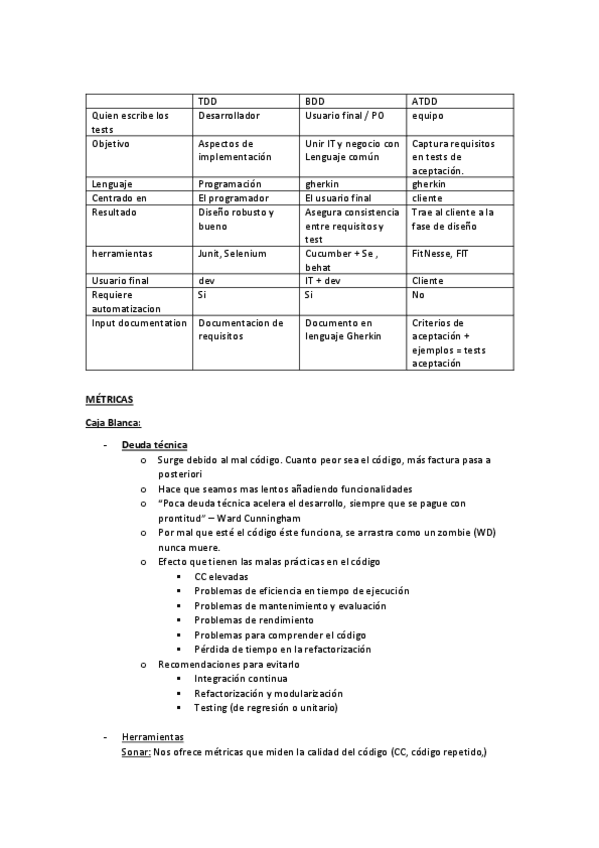 | | TDD | BDD | ATDD |
|---|---|---|---|
| Quien escribe los tests | Desarrollador | Usuario final / PO | equipo |
| Objetivo | Aspectos de implementación | Unir IT y negocio con Lenguaje común | Captura requisitos en tests de aceptación. |
| Lenguaje | Programación | gherkin | gherkin |
| Centrado en | El programador | El usuario final | cliente |
| Resultado | Diseño robusto y bueno | Asegura consistencia entre requisitos y test | Trae al cliente a la fase de diseño |
| herramientas | Junit, Selenium | Cucumber + Se , behat | FitNesse, FIT |
| Usuario final | dev | IT + dev | Cliente |
| Requiere automatizacion | Si | Si | No |
| Input documentation | Documentacion de requisitos | Documento en lenguaje Gherkin | Criterios de aceptación + ejemplos = tests aceptación |

MÉTRICAS

Caja Blanca:

- Deuda técnica
  o Surge debido al mal código. Cuanto peor sea el código, más factura pasa a posteriori
  o Hace que seamos mas lentos añadiendo funcionalidades
  o "Poca deuda técnica acelera el desarrollo, siempre que se pague con prontitud" – Ward Cunningham
  o Por mal que esté el código éste funciona, se arrastra como un zombie (WD) nunca muere.
  o Efecto que tienen las malas prácticas en el código
    ▪ CC elevadas
    ▪ Problemas de eficiencia en tiempo de ejecución
    ▪ Problemas de mantenimiento y evaluación
    ▪ Problemas de rendimiento
    ▪ Problemas para comprender el código
    ▪ Pérdida de tiempo en la refactorización
  o Recomendaciones para evitarlo
    ▪ Integración continua
    ▪ Refactorización y modularización
    ▪ Testing (de regresión o unitario)

- Herramientas
  Sonar: Nos ofrece métricas que miden la calidad del código (CC, código repetido,)